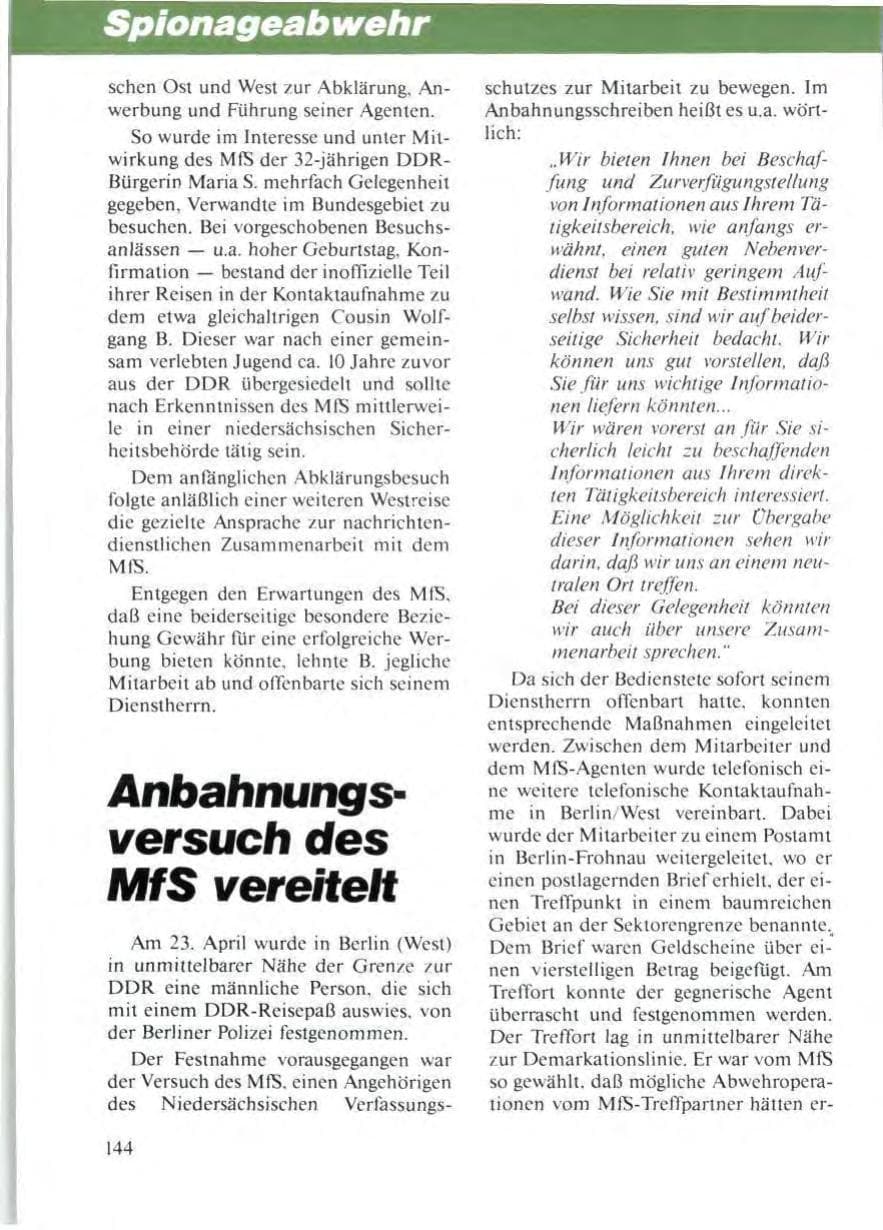 Spionageabwehr

schen Ost und West zur Abklärung, Anwerbung und Führung seiner Agenten.

So wurde im Interesse und unter Mitwirkung des MfS der 32-jährigen DDR-Bürgerin Maria S. mehrfach Gelegenheit gegeben, Verwandte im Bundesgebiet zu besuchen. Bei vorgeschobenen Besuchsanlässen — u.a. hoher Geburtstag, Konfirmation — bestand der inoffizielle Teil ihrer Reisen in der Kontaktaufnahme zu dem etwa gleichaltrigen Cousin Wolfgang B. Dieser war nach einer gemeinsam verlebten Jugend ca. 10 Jahre zuvor aus der DDR übergesiedelt und sollte nach Erkenntnissen des MfS mittlerweile in einer niedersächsischen Sicherheitsbehörde tätig sein.

Dem anfänglichen Abklärungsbesuch folgte anläßlich einer weiteren Westreise die gezielte Ansprache zur nachrichtendienstlichen Zusammenarbeit mit dem MfS.

Entgegen den Erwartungen des MfS, daß eine beiderseitige besondere Beziehung Gewähr für eine erfolgreiche Werbung bieten könnte, lehnte B. jegliche Mitarbeit ab und offenbarte sich seinem Dienstherrn.

Anbahnungsversuch des MfS vereitelt

Am 23. April wurde in Berlin (West) in unmittelbarer Nähe der Grenze zur DDR eine männliche Person, die sich mit einem DDR-Reisepaß auswies, von der Berliner Polizei festgenommen.

Der Festnahme vorausgegangen war der Versuch des MfS, einen Angehörigen des Niedersächsischen Verfassungsschutzes zur Mitarbeit zu bewegen. Im Anbahnungsschreiben heißt es u.a. wörtlich:

„Wir bieten Ihnen bei Beschaffung und Zurverfügungstellung von Informationen aus Ihrem Tätigkeitsbereich, wie anfangs erwähnt, einen guten Nebenverdienst bei relativ geringem Aufwand. Wie Sie mit Bestimmtheit selbst wissen, sind wir auf beiderseitige Sicherheit bedacht. Wir können uns gut vorstellen, daß Sie für uns wichtige Informationen liefern könnten...
Wir wären vorerst an für Sie sicherlich leicht zu beschaffenden Informationen aus Ihrem direkten Tätigkeitsbereich interessiert. Eine Möglichkeit zur Übergabe dieser Informationen sehen wir darin, daß wir uns an einem neutralen Ort treffen.
Bei dieser Gelegenheit könnten wir auch über unsere Zusammenarbeit sprechen."

Da sich der Bedienstete sofort seinem Dienstherrn offenbart hatte, konnten entsprechende Maßnahmen eingeleitet werden. Zwischen dem Mitarbeiter und dem MfS-Agenten wurde telefonisch eine weitere telefonische Kontaktaufnahme in Berlin/West vereinbart. Dabei wurde der Mitarbeiter zu einem Postamt in Berlin-Frohnau weitergeleitet, wo er einen postlagernden Brief erhielt, der einen Treffpunkt in einem baumreichen Gebiet an der Sektorengrenze benannte. Dem Brief waren Geldscheine über einen vierstelligen Betrag beigefügt. Am Treffort konnte der gegnerische Agent überrascht und festgenommen werden. Der Treffort lag in unmittelbarer Nähe zur Demarkationslinie. Er war vom MfS so gewählt, daß mögliche Abwehroperationen vom MfS-Treffpartner hätten er-

144